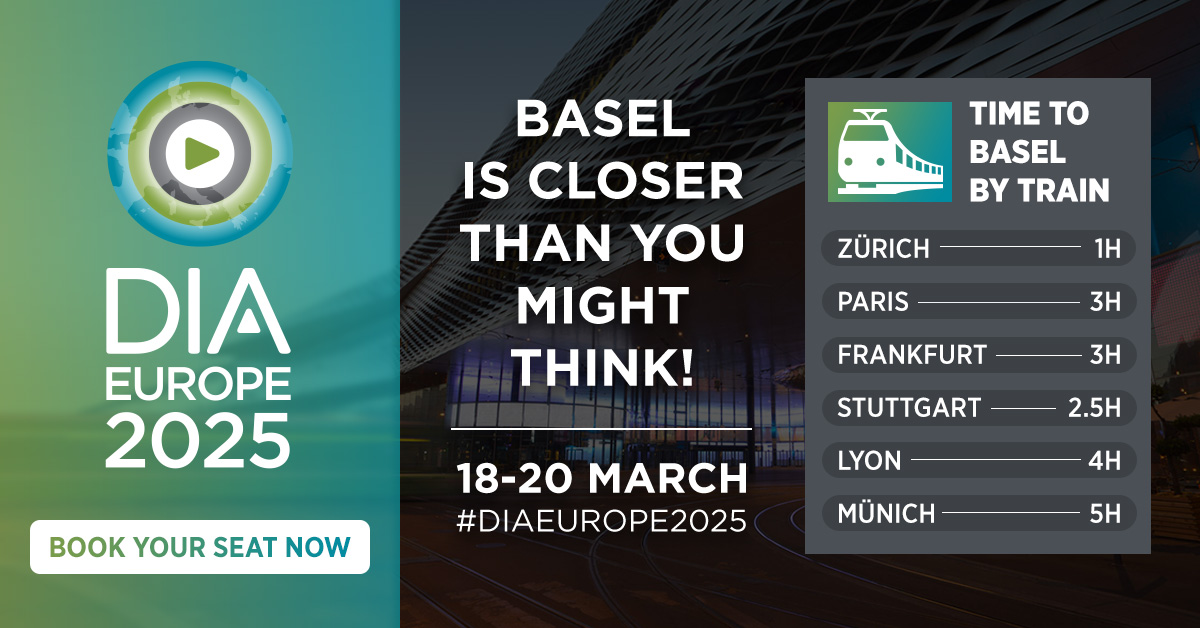 DIA
EUROPE
2025

BOOK YOUR SEAT NOW

BASEL IS CLOSER THAN YOU MIGHT THINK!

18-20 MARCH
#DIAEUROPE2025

TIME TO BASEL BY TRAIN

ZÜRICH 1H
PARIS 3H
FRANKFURT 3H
STUTTGART 2.5H
LYON 4H
MÜNICH 5H